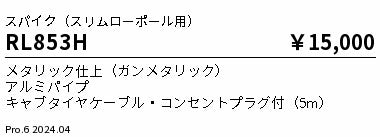 スパイク（スリムローポール用）

RL853H ￥15,000

メタリック仕上（ガンメタリック）
アルミパイプ
キャブタイヤケーブル・コンセントプラグ付（5m）

Pro.6 2024.04